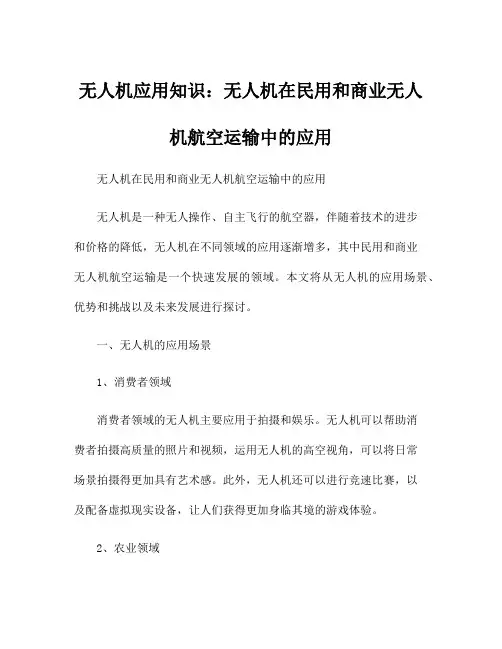 无人机应用知识：无人机在民用和商业无人机航空运输中的应用

无人机在民用和商业无人机航空运输中的应用

无人机是一种无人操作、自主飞行的航空器，伴随着技术的进步和价格的降低，无人机在不同领域的应用逐渐增多，其中民用和商业无人机航空运输是一个快速发展的领域。本文将从无人机的应用场景、优势和挑战以及未来发展进行探讨。

一、无人机的应用场景

1、消费者领域

消费者领域的无人机主要应用于拍摄和娱乐。无人机可以帮助消费者拍摄高质量的照片和视频，运用无人机的高空视角，可以将日常场景拍摄得更加具有艺术感。此外，无人机还可以进行竞速比赛，以及配备虚拟现实设备，让人们获得更加身临其境的游戏体验。

2、农业领域